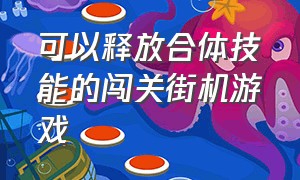 可以释放合体技能的闯关街机游戏